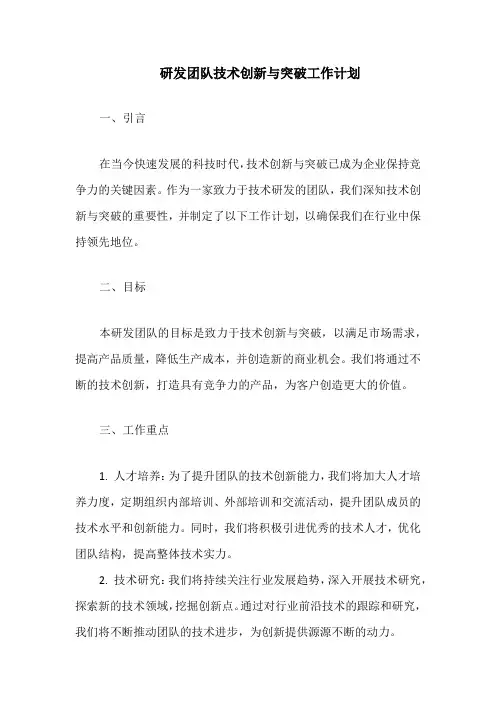 研发团队技术创新与突破工作计划

一、引言

在当今快速发展的科技时代，技术创新与突破已成为企业保持竞争力的关键因素。作为一家致力于技术研发的团队，我们深知技术创新与突破的重要性，并制定了以下工作计划，以确保我们在行业中保持领先地位。

二、目标

本研发团队的目标是致力于技术创新与突破，以满足市场需求，提高产品质量，降低生产成本，并创造新的商业机会。我们将通过不断的技术创新，打造具有竞争力的产品，为客户创造更大的价值。

三、工作重点

1. 人才培养：为了提升团队的技术创新能力，我们将加大人才培养力度，定期组织内部培训、外部培训和交流活动，提升团队成员的技术水平和创新能力。同时，我们将积极引进优秀的技术人才，优化团队结构，提高整体技术实力。

2. 技术研究：我们将持续关注行业发展趋势，深入开展技术研究，探索新的技术领域，挖掘创新点。通过对行业前沿技术的跟踪和研究，我们将不断推动团队的技术进步，为创新提供源源不断的动力。